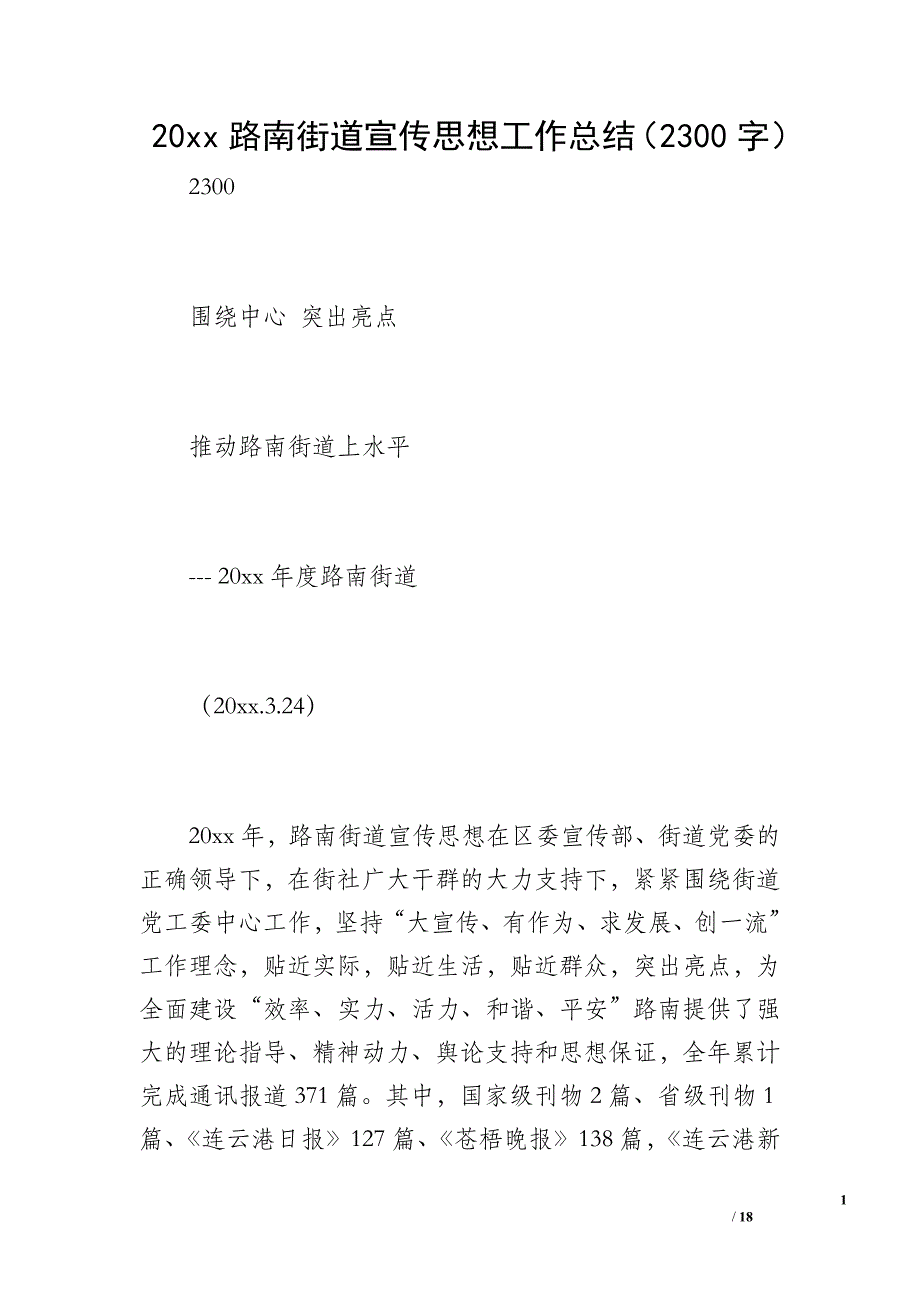 20xx 路南街道宣传思想工作总结（2300 字）

2300

围绕中心 突出亮点

推动路南街道上水平

--- 20xx 年度路南街道

（20xx.3.24）

20xx 年，路南街道宣传思想在区委宣传部、街道党委的正确领导下，在街社广大干群的大力支持下，紧紧围绕街道党工委中心工作，坚持“大宣传、有作为、求发展、创一流”工作理念，贴近实际，贴近生活，贴近群众，突出亮点，为全面建设“效率、实力、活力、和谐、平安”路南提供了强大的理论指导、精神动力、舆论支持和思想保证，全年累计完成通讯报道 371 篇。其中，国家级刊物 2 篇、省级刊物 1 篇、《连云港日报》127 篇、《苍梧晚报》138 篇，《连云港新

1

/ 18